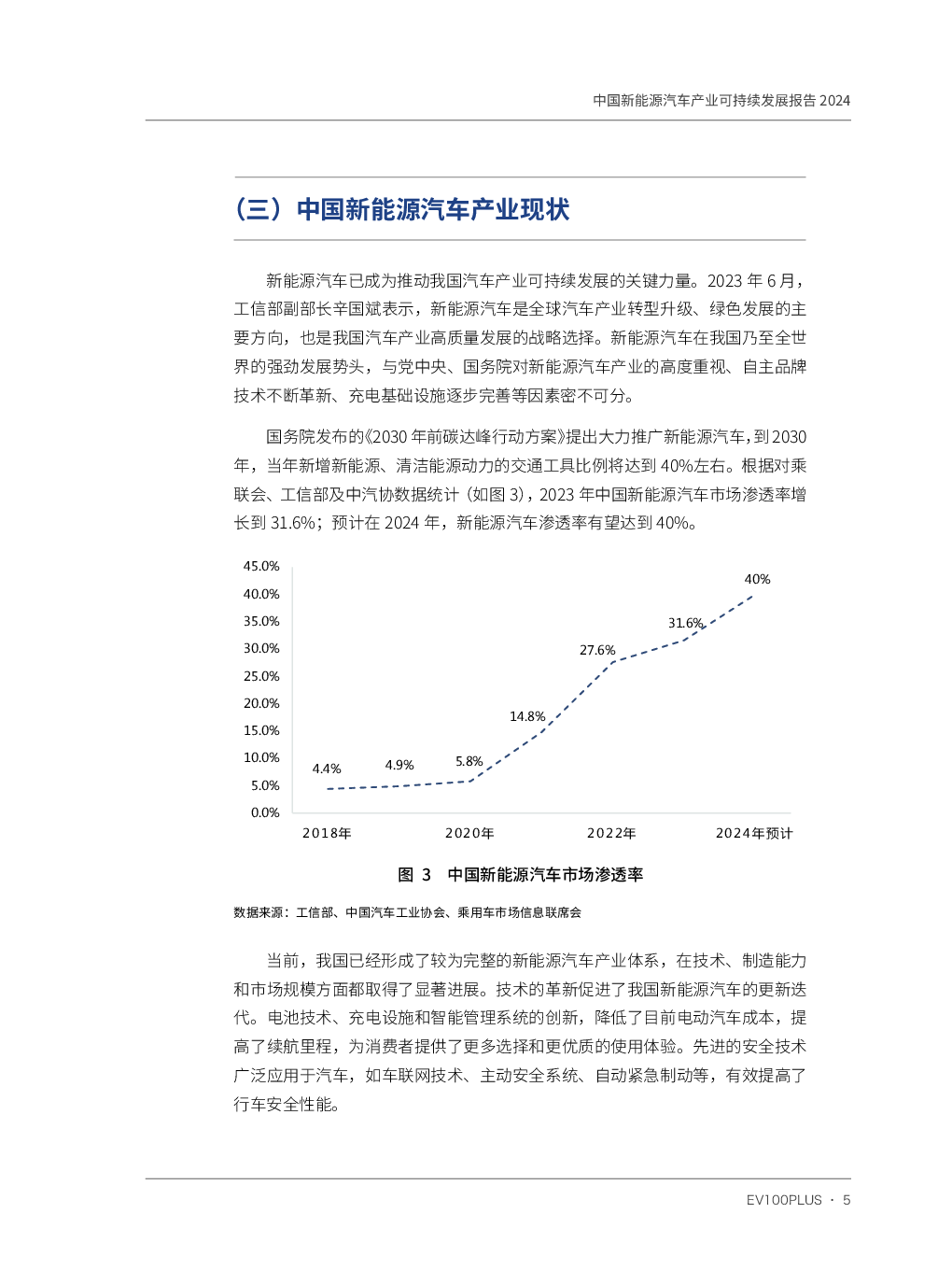 中国新能源汽车产业可持续发展报告 2024

（三）中国新能源汽车产业现状

新能源汽车已成为推动我国汽车产业可持续发展的关键力量。2023 年 6 月，工信部副部长辛国斌表示，新能源汽车是全球汽车产业转型升级、绿色发展的主要方向，也是我国汽车产业高质量发展的战略选择。新能源汽车在我国乃至全世界的强劲发展势头，与党中央、国务院对新能源汽车产业的高度重视、自主品牌技术不断革新、充电基础设施逐步完善等因素密不可分。

国务院发布的《2030 年前碳达峰行动方案》提出大力推广新能源汽车，到 2030 年，当年新增新能源、清洁能源动力的交通工具比例将达到 40%左右。根据对乘联会、工信部及中汽协数据统计（如图 3），2023 年中国新能源汽车市场渗透率增长到 31.6%；预计在 2024 年，新能源汽车渗透率有望达到 40%。

45.0%
40.0%
35.0%
30.0%
25.0%
20.0%
15.0%
10.0%
5.0%
0.0%
4.4%
4.9%
5.8%
14.8%
27.6%
31.6%
40%
2018年
2020年
2022年
2024年预计

图 3 中国新能源汽车市场渗透率

数据来源：工信部、中国汽车工业协会、乘用车市场信息联席会

当前，我国已经形成了较为完整的新能源汽车产业体系，在技术、制造能力和市场规模方面都取得了显著进展。技术的革新促进了我国新能源汽车的更新迭代。电池技术、充电设施和智能管理系统的创新，降低了目前电动汽车成本，提高了续航里程，为消费者提供了更多选择和更优质的使用体验。先进的安全技术广泛应用于汽车，如车联网技术、主动安全系统、自动紧急制动等，有效提高了行车安全性能。

EV100PLUS · 5